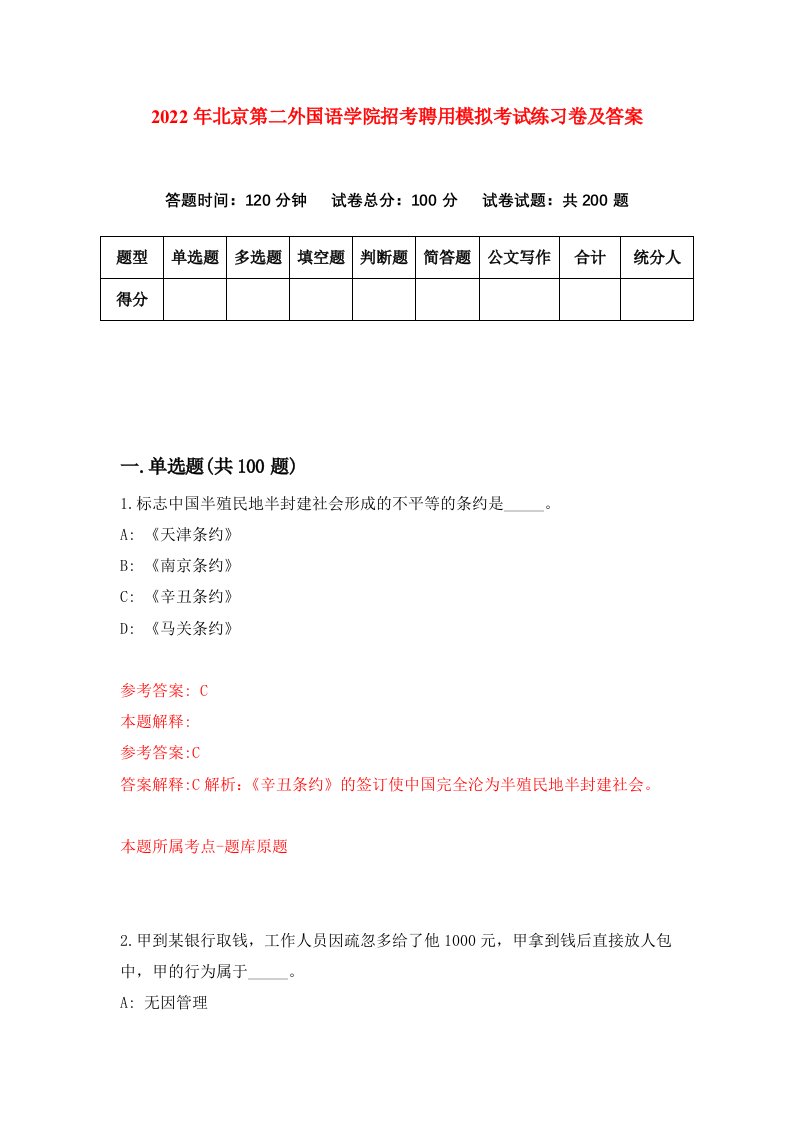 2022年北京第二外国语学院招考聘用模拟考试练习卷及答案

答题时间：120分钟　试卷总分：100分　试卷试题：共200题

| 题型 | 单选题 | 多选题 | 填空题 | 判断题 | 简答题 | 公文写作 | 合计 | 统分人 |
|---|---|---|---|---|---|---|---|---|
| 得分 | | | | | | | | |

一.单选题(共100题)

1.标志中国半殖民地半封建社会形成的不平等的条约是_____。

A: 《天津条约》

B: 《南京条约》

C: 《辛丑条约》

D: 《马关条约》

参考答案: C

本题解释:

参考答案:C

答案解释:C解析：《辛丑条约》的签订使中国完全沦为半殖民地半封建社会。

本题所属考点-题库原题

2.甲到某银行取钱，工作人员因疏忽多给了他1000元，甲拿到钱后直接放人包中，甲的行为属于_____。

A: 无因管理